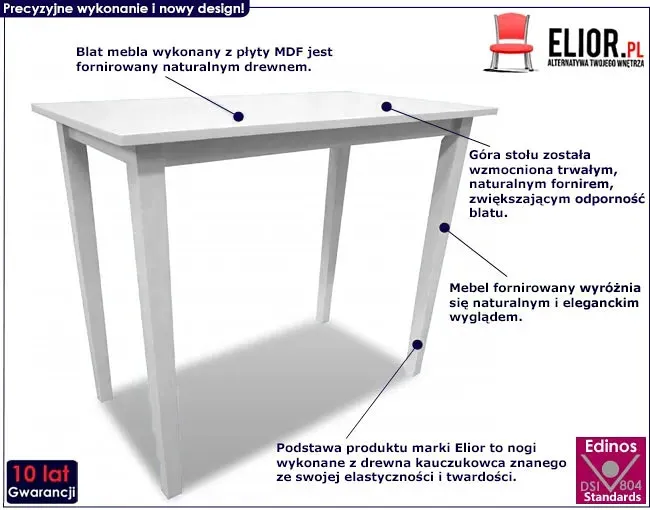 Precyzyjne wykonanie i nowy design!

ELIOR.PL
ALTERNATYWA TWOJEGO WNĘTRZA

Blat mebla wykonany z płyty MDF jest fornirowany naturalnym drewnem.

Góra stołu została wzmocniona trwałym, naturalnym fornirem, zwiększającym odporność blatu.

Mebel fornirowany wyróżnia się naturalnym i eleganckim wyglądem.

Podstawa produktu marki Elior to nogi wykonane z drewna kauczukowca znanego ze swojej elastyczności i twardości.

10 lat
Gwarancji

Edinos
DSI 804
Standards